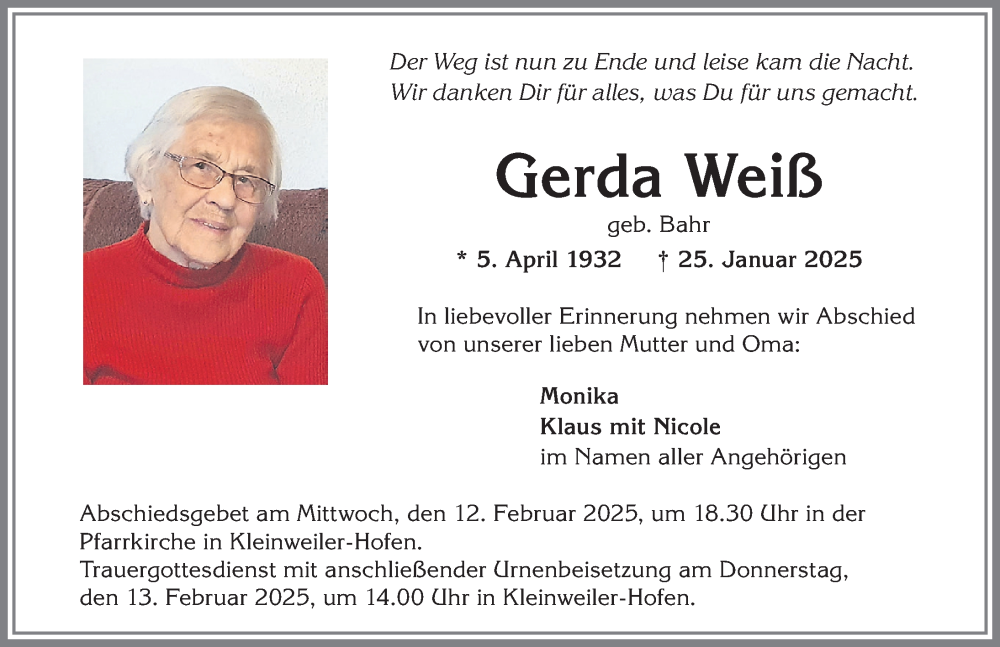 Der Weg ist nun zu Ende und leise kam die Nacht.
Wir danken Dir für alles, was Du für uns gemacht.

Gerda Weiß

geb. Bahr

* 5. April 1932 † 25. Januar 2025

In liebevoller Erinnerung nehmen wir Abschied von unserer lieben Mutter und Oma:

Monika
Klaus mit Nicole
im Namen aller Angehörigen

Abschiedsgebet am Mittwoch, den 12. Februar 2025, um 18.30 Uhr in der Pfarrkirche in Kleinweiler-Hofen.
Trauergottesdienst mit anschließender Urnenbeisetzung am Donnerstag, den 13. Februar 2025, um 14.00 Uhr in Kleinweiler-Hofen.